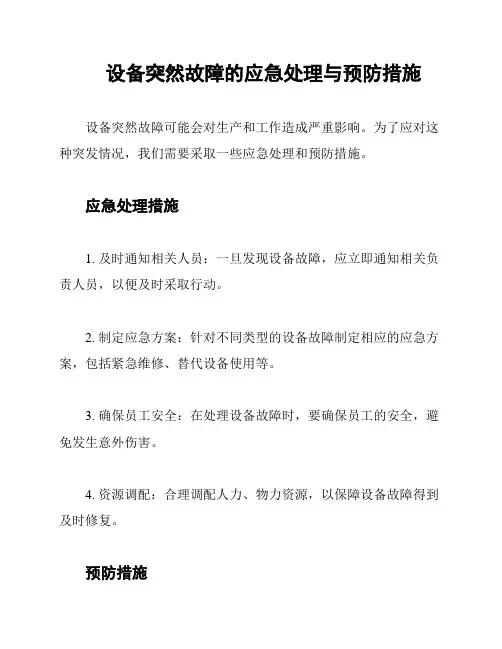 设备突然故障的应急处理与预防措施

设备突然故障可能会对生产和工作造成严重影响。为了应对这种突发情况，我们需要采取一些应急处理和预防措施。

应急处理措施

1. 及时通知相关人员：一旦发现设备故障，应立即通知相关负责人员，以便及时采取行动。

2. 制定应急方案：针对不同类型的设备故障制定相应的应急方案，包括紧急维修、替代设备使用等。

3. 确保员工安全：在处理设备故障时，要确保员工的安全，避免发生意外伤害。

4. 资源调配：合理调配人力、物力资源，以保障设备故障得到及时修复。

预防措施